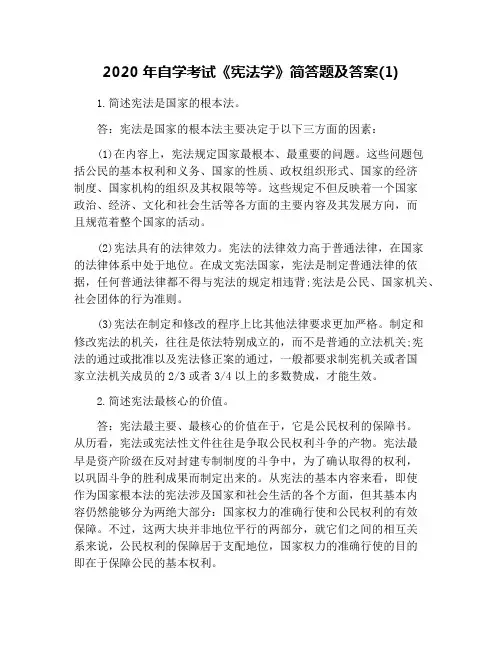 2020 年自学考试《宪法学》简答题及答案(1)

1.简述宪法是国家的根本法。

答：宪法是国家的根本法主要决定于以下三方面的因素：

(1)在内容上，宪法规定国家最根本、最重要的问题。这些问题包括公民的基本权利和义务、国家的性质、政权组织形式、国家的经济制度、国家机构的组织及其权限等等。这些规定不但反映着一个国家政治、经济、文化和社会生活等各方面的主要内容及其发展方向，而且规范着整个国家的活动。

(2)宪法具有的法律效力。宪法的法律效力高于普通法律，在国家的法律体系中处于地位。在成文宪法国家，宪法是制定普通法律的依据，任何普通法律都不得与宪法的规定相违背;宪法是公民、国家机关、社会团体的行为准则。

(3)宪法在制定和修改的程序上比其他法律要求更加严格。制定和修改宪法的机关，往往是依法特别成立的，而不是普通的立法机关;宪法的通过或批准以及宪法修正案的通过，一般都要求制宪机关或者国家立法机关成员的 2/3 或者 3/4 以上的多数赞成，才能生效。

2.简述宪法最核心的价值。

答：宪法最主要、最核心的价值在于，它是公民权利的保障书。从历看，宪法或宪法性文件往往是争取公民权利斗争的产物。宪法最早是资产阶级在反对封建专制制度的斗争中，为了确认取得的权利，以巩固斗争的胜利成果而制定出来的。从宪法的基本内容来看，即使作为国家根本法的宪法涉及国家和社会生活的各个方面，但其基本内容仍然能够分为两绝大部分：国家权力的准确行使和公民权利的有效保障。不过，这两大块并非地位平行的两部分，就它们之间的相互关系来说，公民权利的保障居于支配地位，国家权力的准确行使的目的即在于保障公民的基本权利。